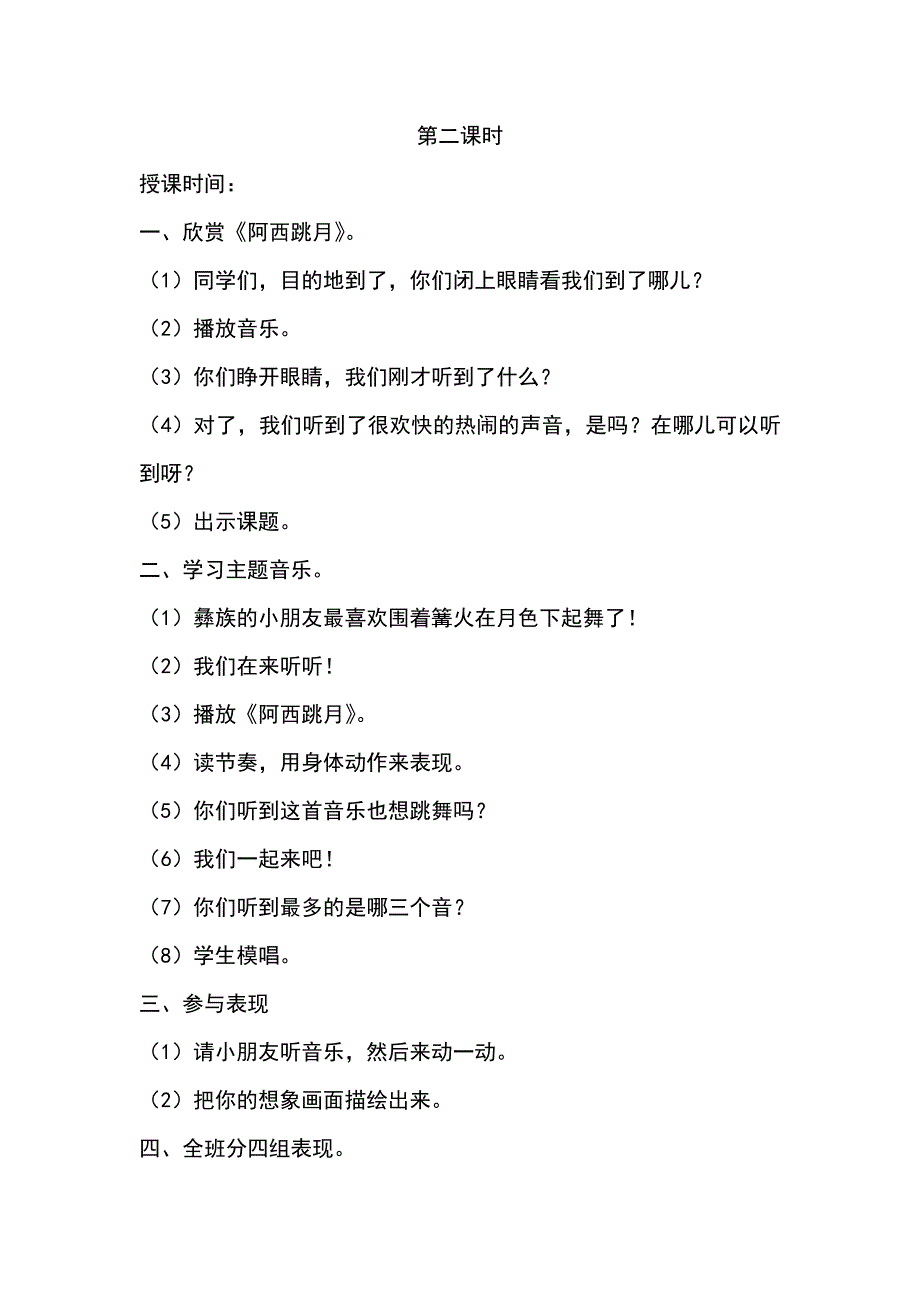 第二课时

授课时间：

一、欣赏《阿西跳月》。

（1）同学们，目的地到了，你们闭上眼睛看我们到了哪儿？

（2）播放音乐。

（3）你们睁开眼睛，我们刚才听到了什么？

（4）对了，我们听到了很欢快的热闹的声音，是吗？在哪儿可以听到呀？

（5）出示课题。

二、学习主题音乐。

（1）彝族的小朋友最喜欢围着篝火在月色下起舞了！

（2）我们在来听听！

（3）播放《阿西跳月》。

（4）读节奏，用身体动作来表现。

（5）你们听到这首音乐也想跳舞吗？

（6）我们一起来吧！

（7）你们听到最多的是哪三个音？

（8）学生模唱。

三、参与表现

（1）请小朋友听音乐，然后来动一动。

（2）把你的想象画面描绘出来。

四、全班分四组表现。